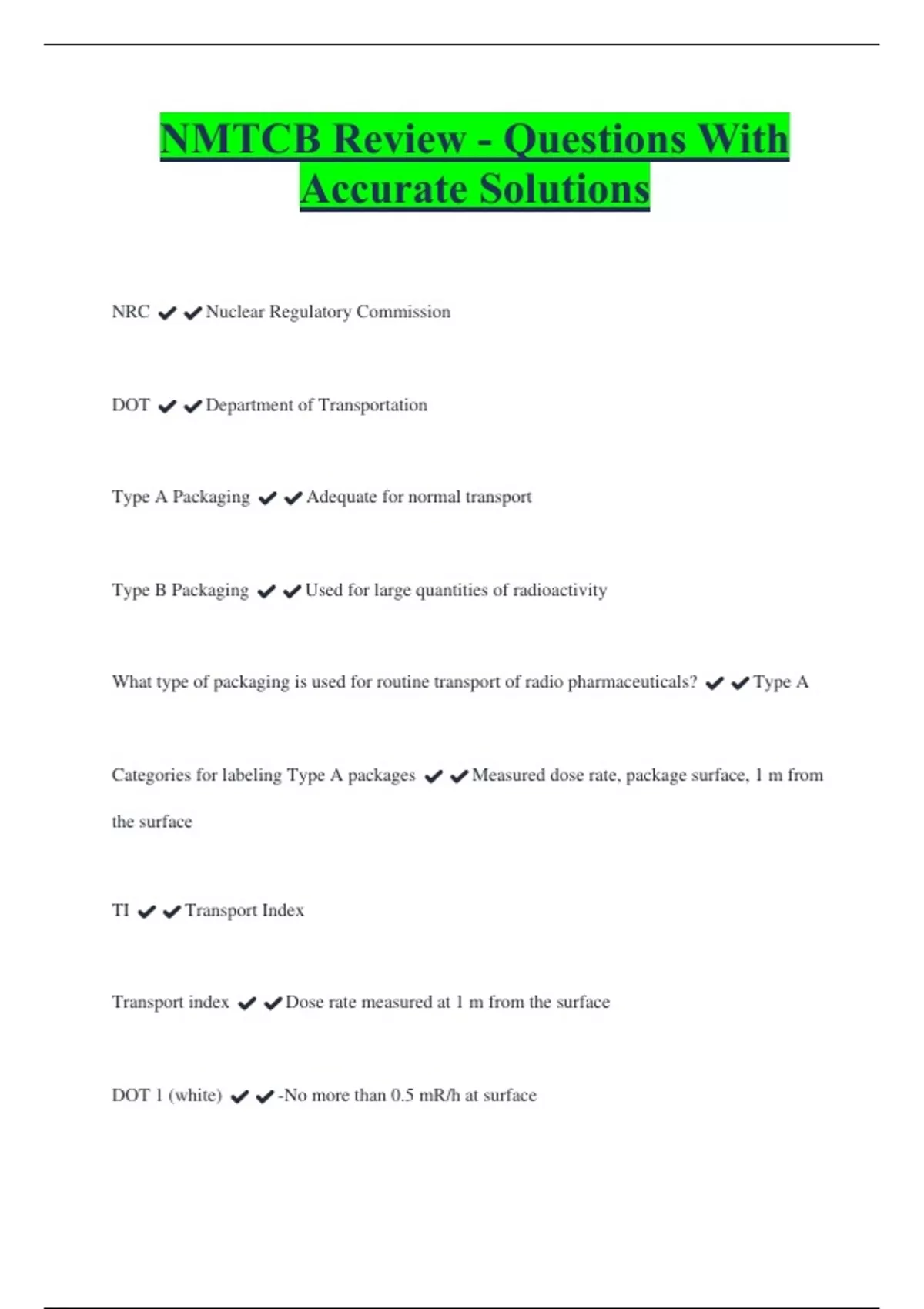 NMTCB Review - Questions With Accurate Solutions

NRC ✔✔Nuclear Regulatory Commission

DOT ✔✔Department of Transportation

Type A Packaging ✔✔Adequate for normal transport

Type B Packaging ✔✔Used for large quantities of radioactivity

What type of packaging is used for routine transport of radio pharmaceuticals? ✔✔Type A

Categories for labeling Type A packages ✔✔Measured dose rate, package surface, 1 m from the surface

TI ✔✔Transport Index

Transport index ✔✔Dose rate measured at 1 m from the surface

DOT 1 (white) ✔✔-No more than 0.5 mR/h at surface